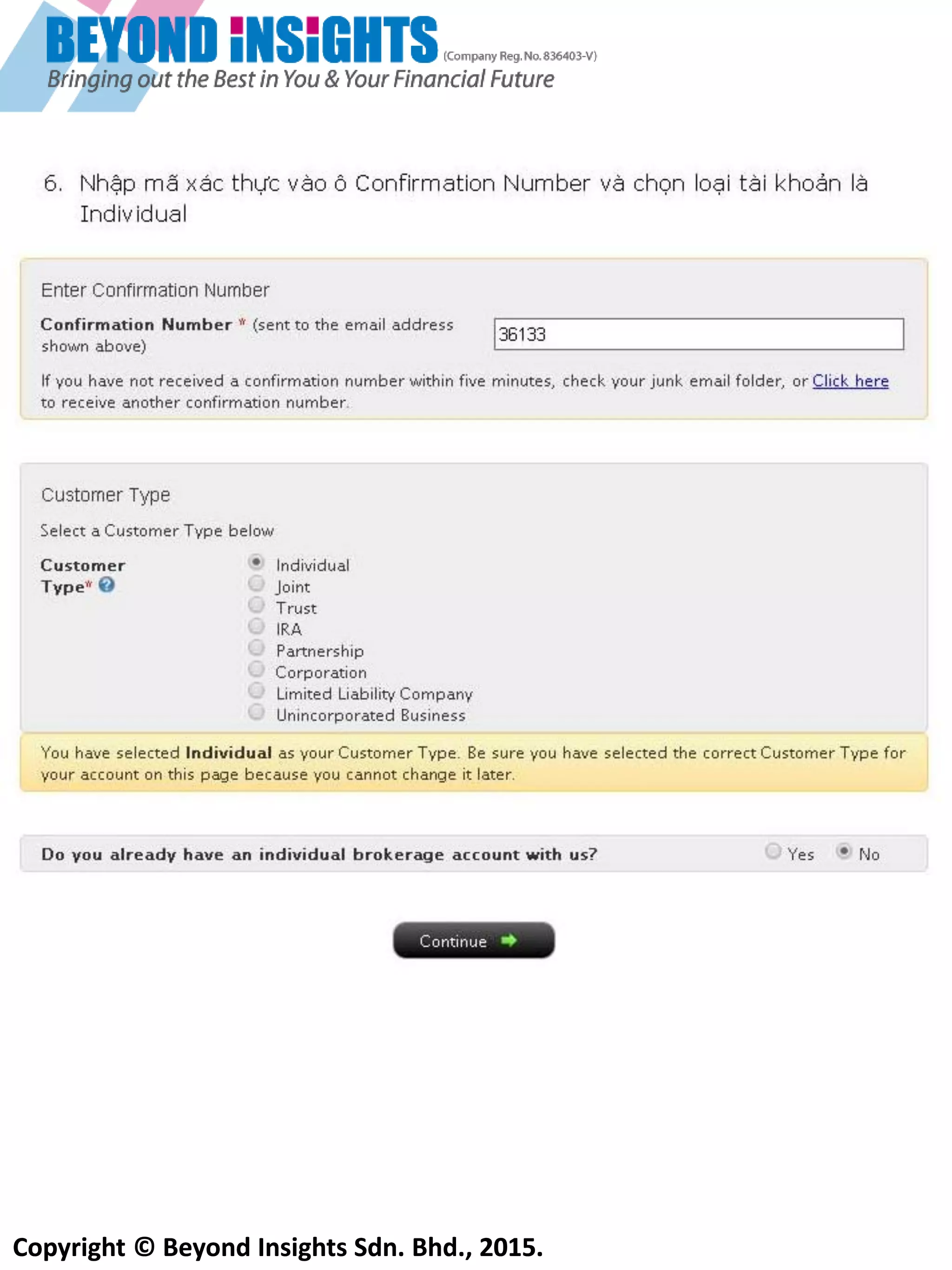 BEYOND INSIGHTS (Company Reg. No. 836403-V)
Bringing out the Best in You & Your Financial Future

6. Nhập mã xác thực vào ô Confirmation Number và chọn loại tài khoản là Individual

Enter Confirmation Number

Confirmation Number * (sent to the email address shown above)

36133

If you have not received a confirmation number within five minutes, check your junk email folder, or Click here to receive another confirmation number.

Customer Type

Select a Customer Type below

Customer Type*

Individual
Joint
Trust
IRA
Partnership
Corporation
Limited Liability Company
Unincorporated Business

You have selected Individual as your Customer Type. Be sure you have selected the correct Customer Type for your account on this page because you cannot change it later.

Do you already have an individual brokerage account with us? Yes No

Continue

Copyright © Beyond Insights Sdn. Bhd., 2015.